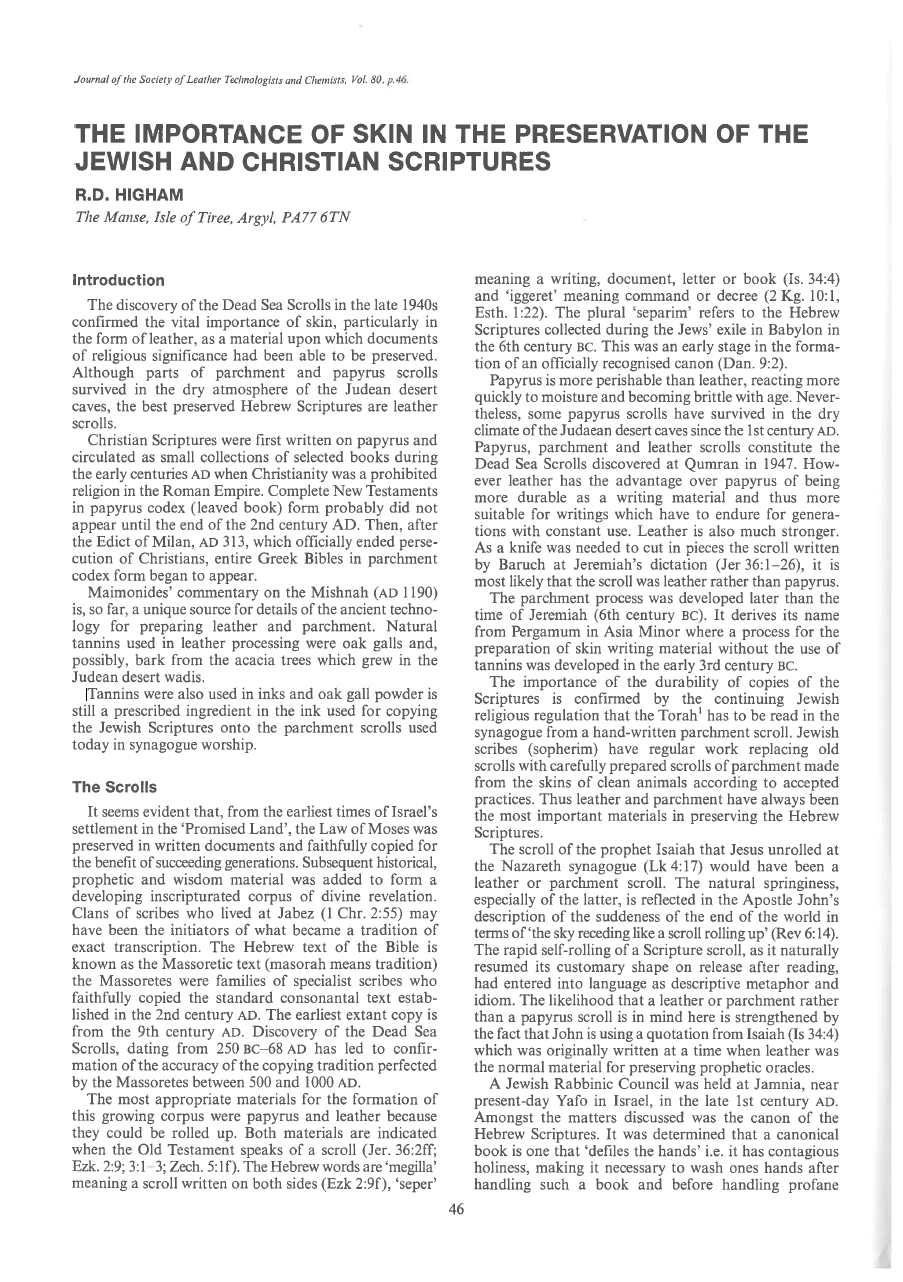 Journal of the Society of Leather Technologists and Chemists, Vol. 80, p.46.

THE IMPORTANCE OF SKIN IN THE PRESERVATION OF THE JEWISH AND CHRISTIAN SCRIPTURES

R.D. HIGHAM

The Manse, Isle of Tiree, Argyl, PA77 6TN

Introduction

The discovery of the Dead Sea Scrolls in the late 1940s confirmed the vital importance of skin, particularly in the form of leather, as a material upon which documents of religious significance had been able to be preserved. Although parts of parchment and papyrus scrolls survived in the dry atmosphere of the Judean desert caves, the best preserved Hebrew Scriptures are leather scrolls.

Christian Scriptures were first written on papyrus and circulated as small collections of selected books during the early centuries AD when Christianity was a prohibited religion in the Roman Empire. Complete New Testaments in papyrus codex (leaved book) form probably did not appear until the end of the 2nd century AD. Then, after the Edict of Milan, AD 313, which officially ended persecution of Christians, entire Greek Bibles in parchment codex form began to appear.

Maimonides' commentary on the Mishnah (AD 1190) is, so far, a unique source for details of the ancient technology for preparing leather and parchment. Natural tannins used in leather processing were oak galls and, possibly, bark from the acacia trees which grew in the Judean desert wadis.

[Tannins were also used in inks and oak gall powder is still a prescribed ingredient in the ink used for copying the Jewish Scriptures onto the parchment scrolls used today in synagogue worship.

The Scrolls

It seems evident that, from the earliest times of Israel's settlement in the 'Promised Land', the Law of Moses was preserved in written documents and faithfully copied for the benefit of succeeding generations. Subsequent historical, prophetic and wisdom material was added to form a developing inscripturated corpus of divine revelation. Clans of scribes who lived at Jabez (1 Chr. 2:55) may have been the initiators of what became a tradition of exact transcription. The Hebrew text of the Bible is known as the Massoretic text (masorah means tradition) the Massoretes were families of specialist scribes who faithfully copied the standard consonantal text established in the 2nd century AD. The earliest extant copy is from the 9th century AD. Discovery of the Dead Sea Scrolls, dating from 250 BC–68 AD has led to confirmation of the accuracy of the copying tradition perfected by the Massoretes between 500 and 1000 AD.

The most appropriate materials for the formation of this growing corpus were papyrus and leather because they could be rolled up. Both materials are indicated when the Old Testament speaks of a scroll (Jer. 36:2ff; Ezk. 2:9; 3:1–3; Zech. 5:1f). The Hebrew words are 'megilla' meaning a scroll written on both sides (Ezk 2:9f), 'seper' meaning a writing, document, letter or book (Is. 34:4) and 'iggeret' meaning command or decree (2 Kg. 10:1, Esth. 1:22). The plural 'separim' refers to the Hebrew Scriptures collected during the Jews' exile in Babylon in the 6th century BC. This was an early stage in the formation of an officially recognised canon (Dan. 9:2).

Papyrus is more perishable than leather, reacting more quickly to moisture and becoming brittle with age. Nevertheless, some papyrus scrolls have survived in the dry climate of the Judaean desert caves since the 1st century AD. Papyrus, parchment and leather scrolls constitute the Dead Sea Scrolls discovered at Qumran in 1947. However leather has the advantage over papyrus of being more durable as a writing material and thus more suitable for writings which have to endure for generations with constant use. Leather is also much stronger. As a knife was needed to cut in pieces the scroll written by Baruch at Jeremiah's dictation (Jer 36:1–26), it is most likely that the scroll was leather rather than papyrus.

The parchment process was developed later than the time of Jeremiah (6th century BC). It derives its name from Pergamum in Asia Minor where a process for the preparation of skin writing material without the use of tannins was developed in the early 3rd century BC.

The importance of the durability of copies of the Scriptures is confirmed by the continuing Jewish religious regulation that the Torah$^1$ has to be read in the synagogue from a hand-written parchment scroll. Jewish scribes (sopherim) have regular work replacing old scrolls with carefully prepared scrolls of parchment made from the skins of clean animals according to accepted practices. Thus leather and parchment have always been the most important materials in preserving the Hebrew Scriptures.

The scroll of the prophet Isaiah that Jesus unrolled at the Nazareth synagogue (Lk 4:17) would have been a leather or parchment scroll. The natural springiness, especially of the latter, is reflected in the Apostle John's description of the suddeness of the end of the world in terms of 'the sky receding like a scroll rolling up' (Rev 6:14). The rapid self-rolling of a Scripture scroll, as it naturally resumed its customary shape on release after reading, had entered into language as descriptive metaphor and idiom. The likelihood that a leather or parchment rather than a papyrus scroll is in mind here is strengthened by the fact that John is using a quotation from Isaiah (Is 34:4) which was originally written at a time when leather was the normal material for preserving prophetic oracles.

A Jewish Rabbinic Council was held at Jamnia, near present-day Yafo in Israel, in the late 1st century AD. Amongst the matters discussed was the canon of the Hebrew Scriptures. It was determined that a canonical book is one that 'defiles the hands' i.e. it has contagious holiness, making it necessary to wash ones hands after handling such a book and before handling profane

46